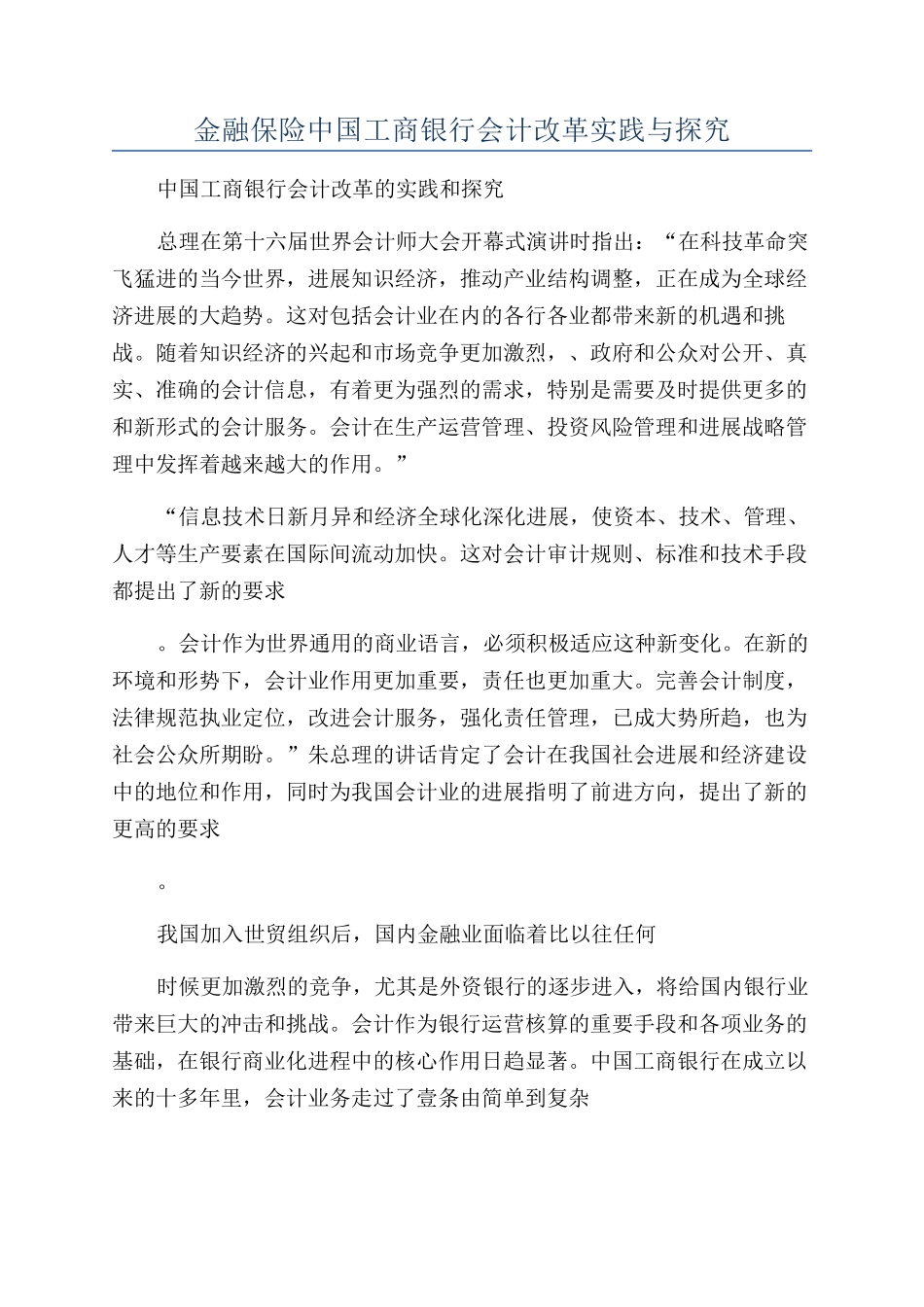 金融保险中国工商银行会计改革实践与探究

中国工商银行会计改革的实践和探究

总理在第十六届世界会计师大会开幕式演讲时指出："在科技革命突飞猛进的当今世界，进展知识经济，推动产业结构调整，正在成为全球经济进展的大趋势。这对包括会计业在内的各行各业都带来新的机遇和挑战。随着知识经济的兴起和市场竞争更加激烈，、政府和公众对公开、真实、准确的会计信息，有着更为强烈的需求，特别是需要及时提供更多的和新形式的会计服务。会计在生产运营管理、投资风险管理和进展战略管理中发挥着越来越大的作用。"

"信息技术日新月异和经济全球化深化进展，使资本、技术、管理、人才等生产要素在国际间流动加快。这对会计审计规则、标准和技术手段都提出了新的要求

。会计作为世界通用的商业语言，必须积极适应这种新变化。在新的环境和形势下，会计业作用更加重要，责任也更加重大。完善会计制度，法律规范执业定位，改进会计服务，强化责任管理，已成大势所趋，也为社会公众所期盼。"朱总理的讲话肯定了会计在我国社会进展和经济建设中的地位和作用，同时为我国会计业的进展指明了前进方向，提出了新的更高的要求

。

我国加入世贸组织后，国内金融业面临着比以往任何

时候更加激烈的竞争，尤其是外资银行的逐步进入，将给国内银行业带来巨大的冲击和挑战。会计作为银行运营核算的重要手段和各项业务的基础，在银行商业化进程中的核心作用日趋显著。中国工商银行在成立以来的十多年里，会计业务走过了壹条由简单到复杂